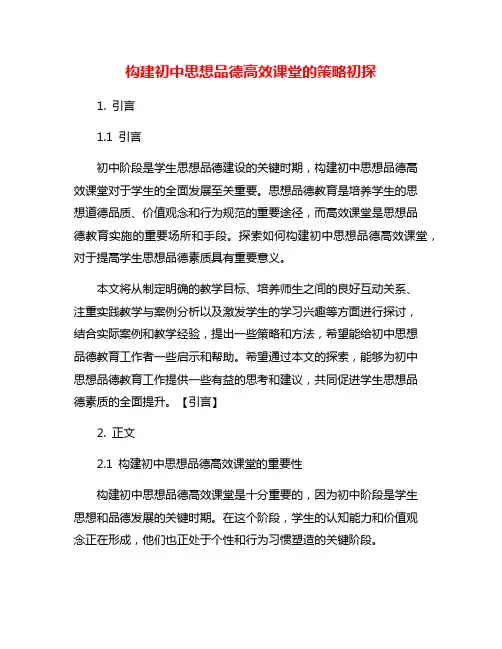 构建初中思想品德高效课堂的策略初探

1. 引言

1.1 引言

初中阶段是学生思想品德建设的关键时期，构建初中思想品德高效课堂对于学生的全面发展至关重要。思想品德教育是培养学生的思想道德品质、价值观念和行为规范的重要途径，而高效课堂是思想品德教育实施的重要场所和手段。探索如何构建初中思想品德高效课堂，对于提高学生思想品德素质具有重要意义。

本文将从制定明确的教学目标、培养师生之间的良好互动关系、注重实践教学与案例分析以及激发学生的学习兴趣等方面进行探讨，结合实际案例和教学经验，提出一些策略和方法，希望能给初中思想品德教育工作者一些启示和帮助。希望通过本文的探索，能够为初中思想品德教育工作提供一些有益的思考和建议，共同促进学生思想品德素质的全面提升。【引言】

2. 正文

2.1 构建初中思想品德高效课堂的重要性

构建初中思想品德高效课堂是十分重要的，因为初中阶段是学生思想和品德发展的关键时期。在这个阶段，学生的认知能力和价值观念正在形成，他们也正处于个性和行为习惯塑造的关键阶段。